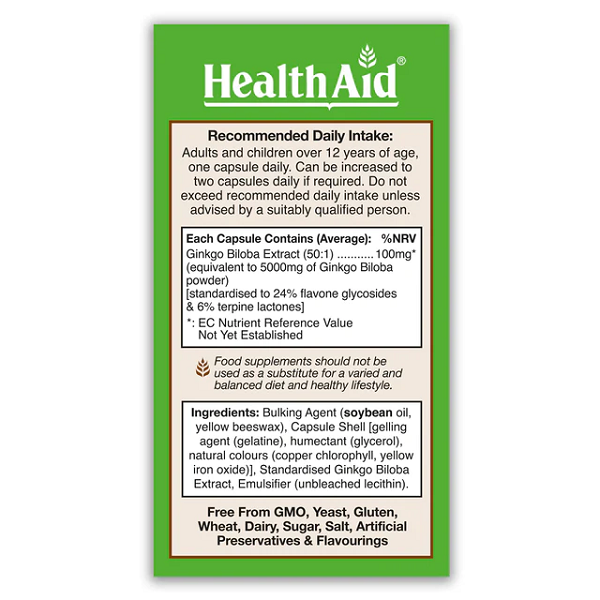 HealthAid®

Recommended Daily Intake:
Adults and children over 12 years of age, one capsule daily. Can be increased to two capsules daily if required. Do not exceed recommended daily intake unless advised by a suitably qualified person.

Each Capsule Contains (Average): %NRV
Ginkgo Biloba Extract (50:1) 100mg*
(equivalent to 5000mg of Ginkgo Biloba powder)
[standardised to 24% flavone glycosides & 6% terpine lactones]
*: EC Nutrient Reference Value Not Yet Established

Food supplements should not be used as a substitute for a varied and balanced diet and healthy lifestyle.

Ingredients: Bulking Agent (soybean oil, yellow beeswax), Capsule Shell [gelling agent (gelatine), humectant (glycerol), natural colours (copper chlorophyll, yellow iron oxide)], Standardised Ginkgo Biloba Extract, Emulsifier (unbleached lecithin).

Free From GMO, Yeast, Gluten, Wheat, Dairy, Sugar, Salt, Artificial Preservatives & Flavourings